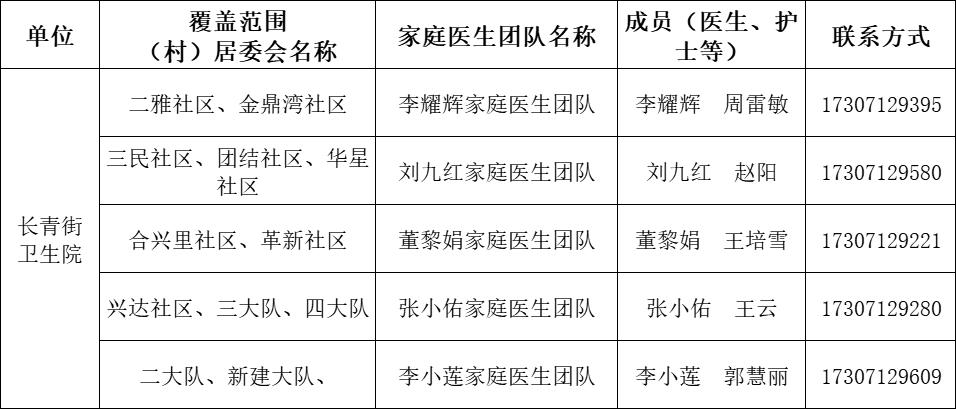 | 单位 | 覆盖范围（村）居委会名称 | 家庭医生团队名称 | 成员（医生、护士等） | 联系方式 |
|---|---|---|---|---|
| 长青街卫生院 | 二雅社区、金鼎湾社区 | 李耀辉家庭医生团队 | 李耀辉　周雷敏 | 17307129395 |
| | 三民社区、团结社区、华星社区 | 刘九红家庭医生团队 | 刘九红　赵阳 | 17307129580 |
| | 合兴里社区、革新社区 | 董黎娟家庭医生团队 | 董黎娟　王培雪 | 17307129221 |
| | 兴达社区、三大队、四大队 | 张小佑家庭医生团队 | 张小佑　王云 | 17307129280 |
| | 二大队、新建大队、 | 李小莲家庭医生团队 | 李小莲　郭慧丽 | 17307129609 |